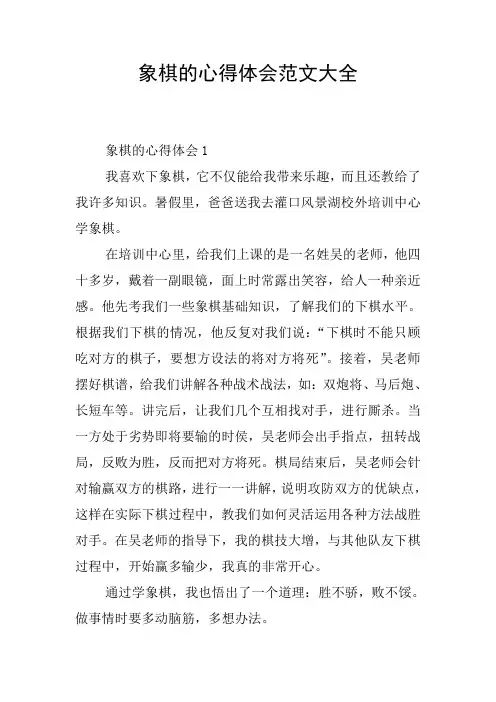 象棋的心得体会范文大全

象棋的心得体会 1

我喜欢下象棋，它不仅能给我带来乐趣，而且还教给了我许多知识。暑假里，爸爸送我去灌口风景湖校外培训中心学象棋。

在培训中心里，给我们上课的是一名姓吴的老师，他四十多岁，戴着一副眼镜，面上时常露出笑容，给人一种亲近感。他先考我们一些象棋基础知识，了解我们的下棋水平。根据我们下棋的情况，他反复对我们说：“下棋时不能只顾吃对方的棋子，要想方设法的将对方将死”。接着，吴老师摆好棋谱，给我们讲解各种战术战法，如：双炮将、马后炮、长短车等。讲完后，让我们几个互相找对手，进行厮杀。当一方处于劣势即将要输的时候，吴老师会出手指点，扭转战局，反败为胜，反而把对方将死。棋局结束后，吴老师会针对输赢双方的棋路，进行一一讲解，说明攻防双方的优缺点，这样在实际下棋过程中，教我们如何灵活运用各种方法战胜对手。在吴老师的指导下，我的棋技大增，与其他队友下棋过程中，开始赢多输少，我真的非常开心。

通过学象棋，我也悟出了一个道理：胜不骄，败不馁。做事情时要多动脑筋，多想办法。